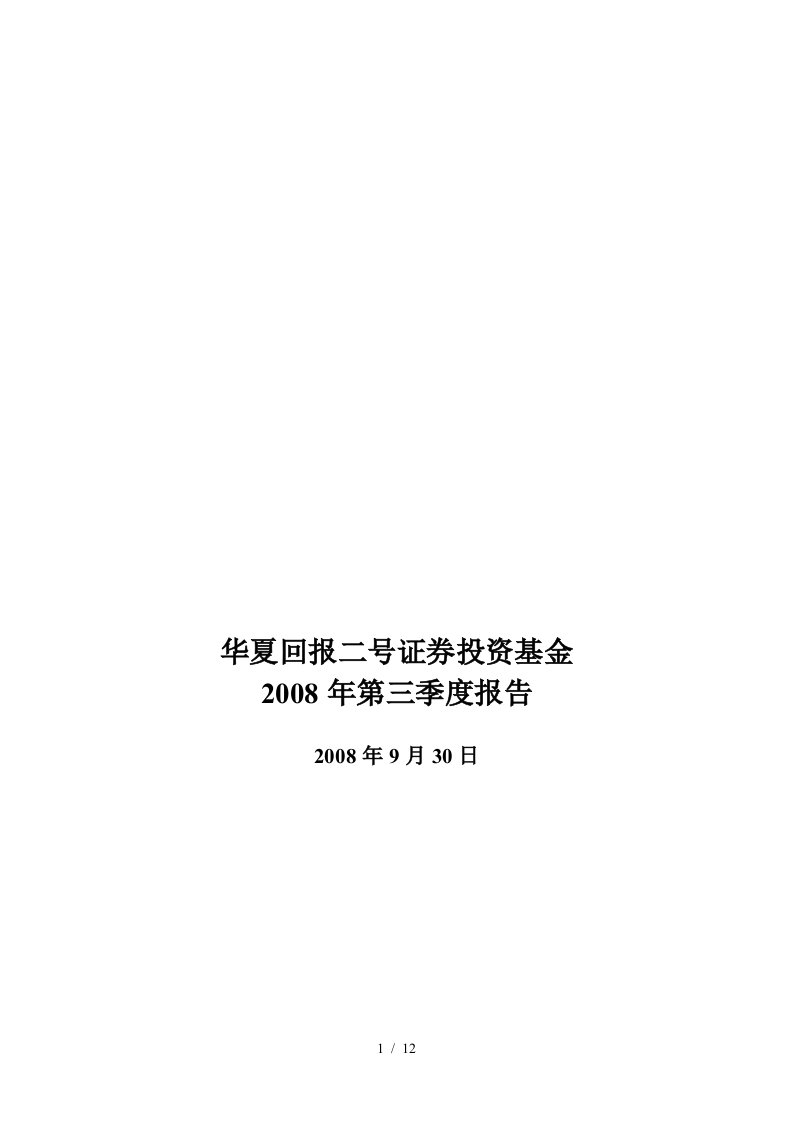 华夏回报二号证券投资基金
2008 年第三季度报告

2008 年 9 月 30 日

1 / 12